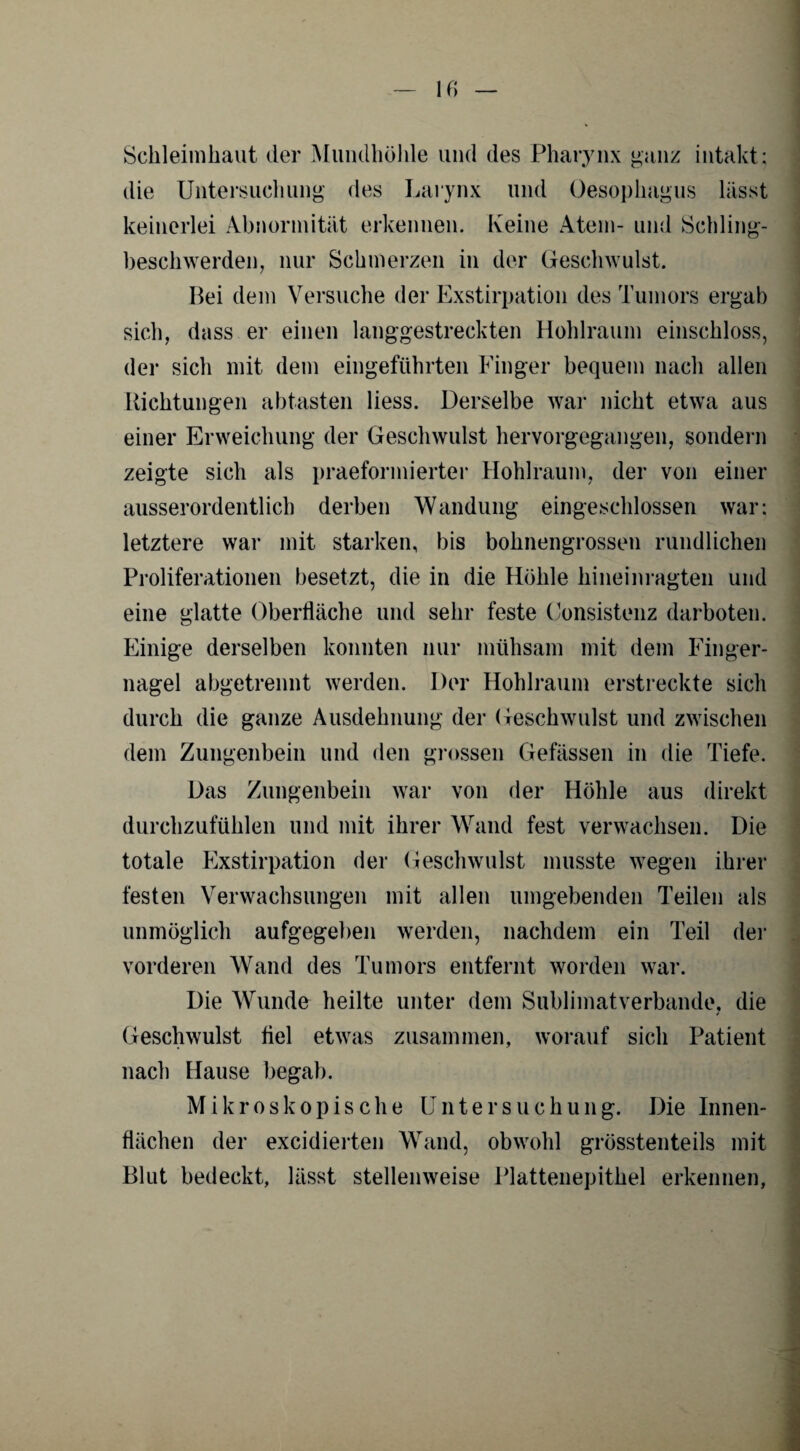 — 16 —

Schleimhaut der Mundhöhle und des Pharynx ganz intakt; die Untersuchung des Larynx und Oesophagus lässt keinerlei Abnormität erkennen. Keine Atem- und Schlingbeschwerden, nur Schmerzen in der Geschwulst.

Bei dem Versuche der Exstirpation des Tumors ergab sich, dass er einen langgestreckten Hohlraum einschloss, der sich mit dem eingeführten Finger bequem nach allen Richtungen abtasten liess. Derselbe war nicht etwa aus einer Erweichung der Geschwulst hervorgegangen, sondern zeigte sich als praeformierter Hohlraum, der von einer ausserordentlich derben Wandung eingeschlossen war; letztere war mit starken, bis bohnengrossen rundlichen Proliferationen besetzt, die in die Höhle hineinragten und eine glatte Oberfläche und sehr feste Consistenz darboten. Einige derselben konnten nur mühsam mit dem Fingernagel abgetrennt werden. Der Hohlraum erstreckte sich durch die ganze Ausdehnung der Geschwulst und zwischen dem Zungenbein und den grossen Gefässen in die Tiefe.

Das Zungenbein war von der Höhle aus direkt durchzufühlen und mit ihrer Wand fest verwachsen. Die totale Exstirpation der Geschwulst musste wegen ihrer festen Verwachsungen mit allen umgebenden Teilen als unmöglich aufgegeben werden, nachdem ein Teil der vorderen Wand des Tumors entfernt worden war.

Die Wunde heilte unter dem Sublimatverbande, die Geschwulst fiel etwas zusammen, worauf sich Patient nach Hause begab.

Mikroskopische Untersuchung. Die Innenflächen der excidierten Wand, obwohl grösstenteils mit Blut bedeckt, lässt stellenweise Plattenepithel erkennen,